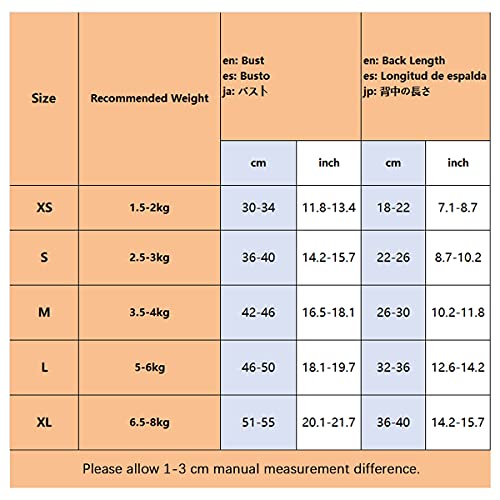 | Size | Recommended Weight | en: Bust es: Busto ja: バスト | | en: Back Length es: Longitud de espalda jp: 背中の長さ | |
|---|---|---|---|---|---|
| | | cm | inch | cm | inch |
| XS | 1.5-2kg | 30-34 | 11.8-13.4 | 18-22 | 7.1-8.7 |
| S | 2.5-3kg | 36-40 | 14.2-15.7 | 22-26 | 8.7-10.2 |
| M | 3.5-4kg | 42-46 | 16.5-18.1 | 26-30 | 10.2-11.8 |
| L | 5-6kg | 46-50 | 18.1-19.7 | 32-36 | 12.6-14.2 |
| XL | 6.5-8kg | 51-55 | 20.1-21.7 | 36-40 | 14.2-15.7 |

Please allow 1-3 cm manual measurement difference.